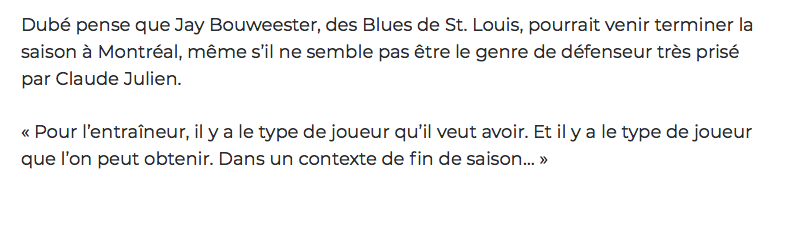 Dubé pense que Jay Bouweester, des Blues de St. Louis, pourrait venir terminer la saison à Montréal, même s'il ne semble pas être le genre de défenseur très prisé par Claude Julien.

« Pour l'entraîneur, il y a le type de joueur qu'il veut avoir. Et il y a le type de joueur que l'on peut obtenir. Dans un contexte de fin de saison... »